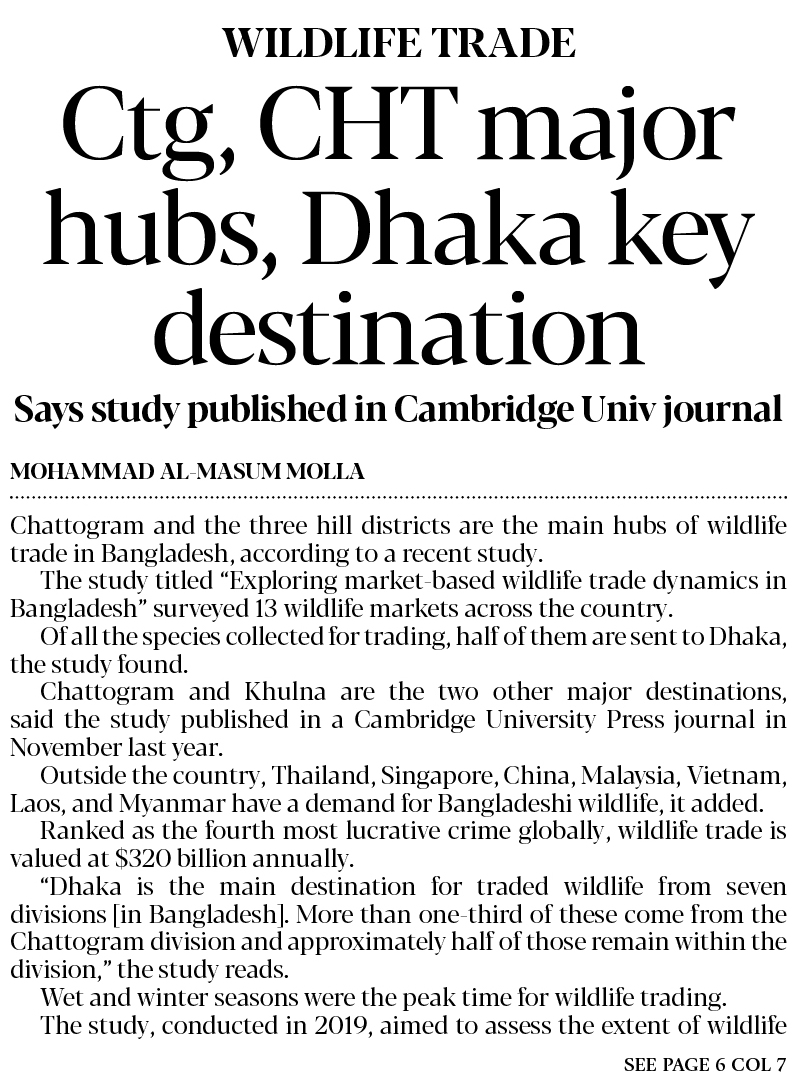 WILDLIFE TRADE

Ctg, CHT major hubs, Dhaka key destination

Says study published in Cambridge Univ journal

MOHAMMAD AL-MASUM MOLLA

Chattogram and the three hill districts are the main hubs of wildlife trade in Bangladesh, according to a recent study.

The study titled "Exploring market-based wildlife trade dynamics in Bangladesh" surveyed 13 wildlife markets across the country.

Of all the species collected for trading, half of them are sent to Dhaka, the study found.

Chattogram and Khulna are the two other major destinations, said the study published in a Cambridge University Press journal in November last year.

Outside the country, Thailand, Singapore, China, Malaysia, Vietnam, Laos, and Myanmar have a demand for Bangladeshi wildlife, it added.

Ranked as the fourth most lucrative crime globally, wildlife trade is valued at $320 billion annually.

"Dhaka is the main destination for traded wildlife from seven divisions [in Bangladesh]. More than one-third of these come from the Chattogram division and approximately half of those remain within the division," the study reads.

Wet and winter seasons were the peak time for wildlife trading.

The study, conducted in 2019, aimed to assess the extent of wildlife

SEE PAGE 6 COL 7